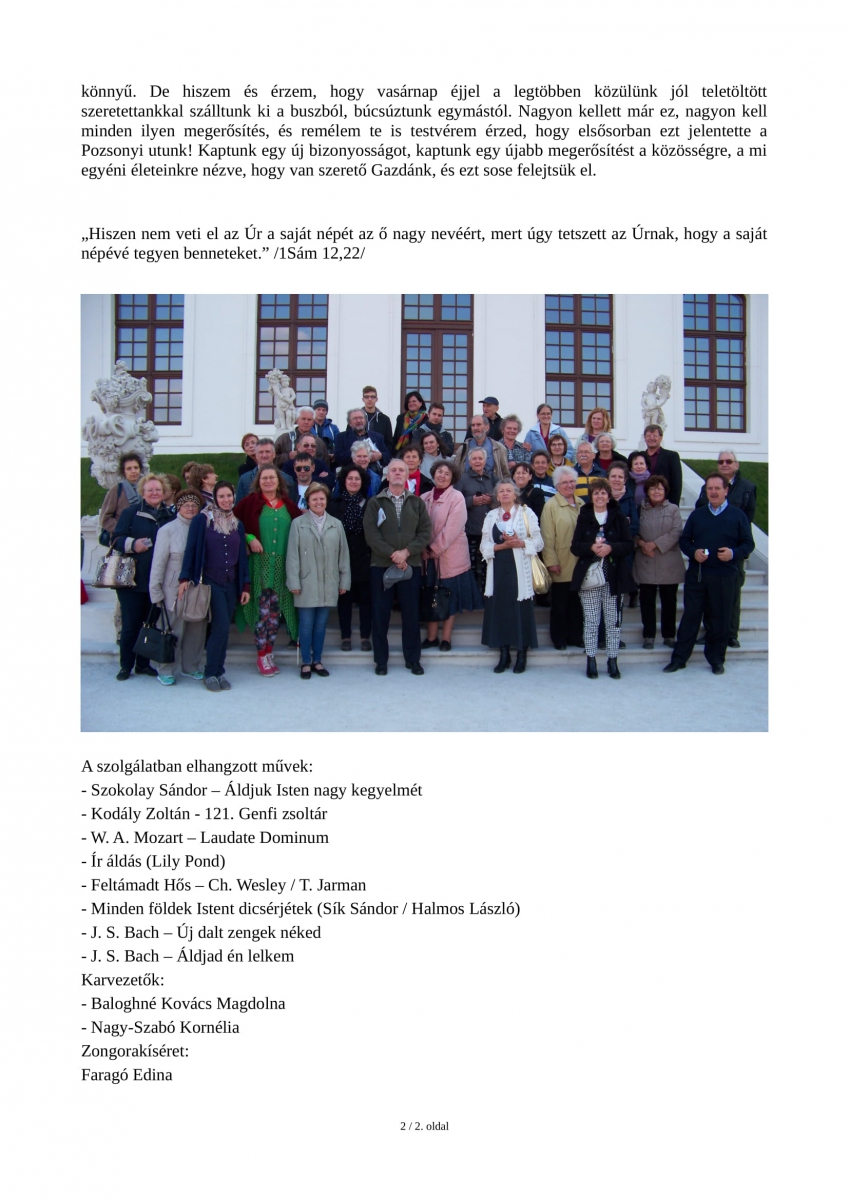 könnyű. De hiszem és érzem, hogy vasárnap éjjel a legtöbben közülünk jól teletöltött szeretettankkal szálltunk ki a buszból, búcsúztunk egymástól. Nagyon kellett már ez, nagyon kell minden ilyen megerősítés, és remélem te is testvérem érzed, hogy elsősorban ezt jelentette a Pozsonyi utunk! Kaptunk egy új bizonyosságot, kaptunk egy újabb megerősítést a közösségre, a mi egyéni életeinkre nézve, hogy van szerető Gazdánk, és ezt sose felejtsük el.

„Hiszen nem veti el az Úr a saját népét az ő nagy nevéért, mert úgy tetszett az Úrnak, hogy a saját népévé tegyen benneteket.” /1Sám 12,22/

A szolgálatban elhangzott művek:
- Szokolay Sándor – Áldjuk Isten nagy kegyelmét
- Kodály Zoltán - 121. Genfi zsoltár
- W. A. Mozart – Laudate Dominum
- Ír áldás (Lily Pond)
- Feltámadt Hős – Ch. Wesley / T. Jarman
- Minden földek Istent dicsérjétek (Sík Sándor / Halmos László)
- J. S. Bach – Új dalt zengek néked
- J. S. Bach – Áldjad én lelkem
Karvezetők:
- Baloghné Kovács Magdolna
- Nagy-Szabó Kornélia
Zongorakíséret:
Faragó Edina

2 / 2. oldal